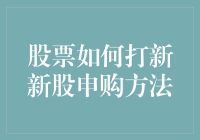 股票如何打新
新股申购方法